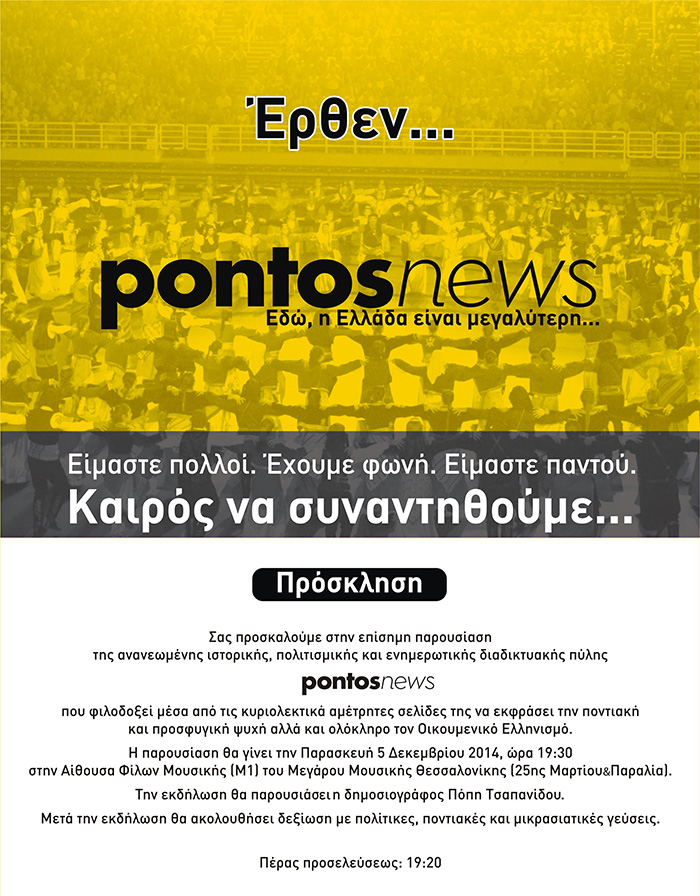 Έρθεν...

pontosnews
Εδώ, η Ελλάδα είναι μεγαλύτερη...

Είμαστε πολλοί. Έχουμε φωνή. Είμαστε παντού.
Καιρός να συναντηθούμε...

Πρόσκληση

Σας προσκαλούμε στην επίσημη παρουσίαση της ανανεωμένης ιστορικής, πολιτισμικής και ενημερωτικής διαδικτυακής πύλης

pontosnews

που φιλοδοξεί μέσα από τις κυριολεκτικά αμέτρητες σελίδες της να εκφράσει την ποντιακή και προσφυγική ψυχή αλλά και ολόκληρο τον Οικουμενικό Ελληνισμό.

Η παρουσίαση θα γίνει την Παρασκευή 5 Δεκεμβρίου 2014, ώρα 19:30 στην Αίθουσα Φίλων Μουσικής (Μ1) του Μεγάρου Μουσικής Θεσσαλονίκης (25ης Μαρτίου&Παραλία).

Την εκδήλωση θα παρουσιάσει η δημοσιογράφος Πόπη Τσαπανίδου.

Μετά την εκδήλωση θα ακολουθήσει δεξίωση με πολίτικες, ποντιακές και μικρασιατικές γεύσεις.

Πέρας προσελεύσεως: 19:20